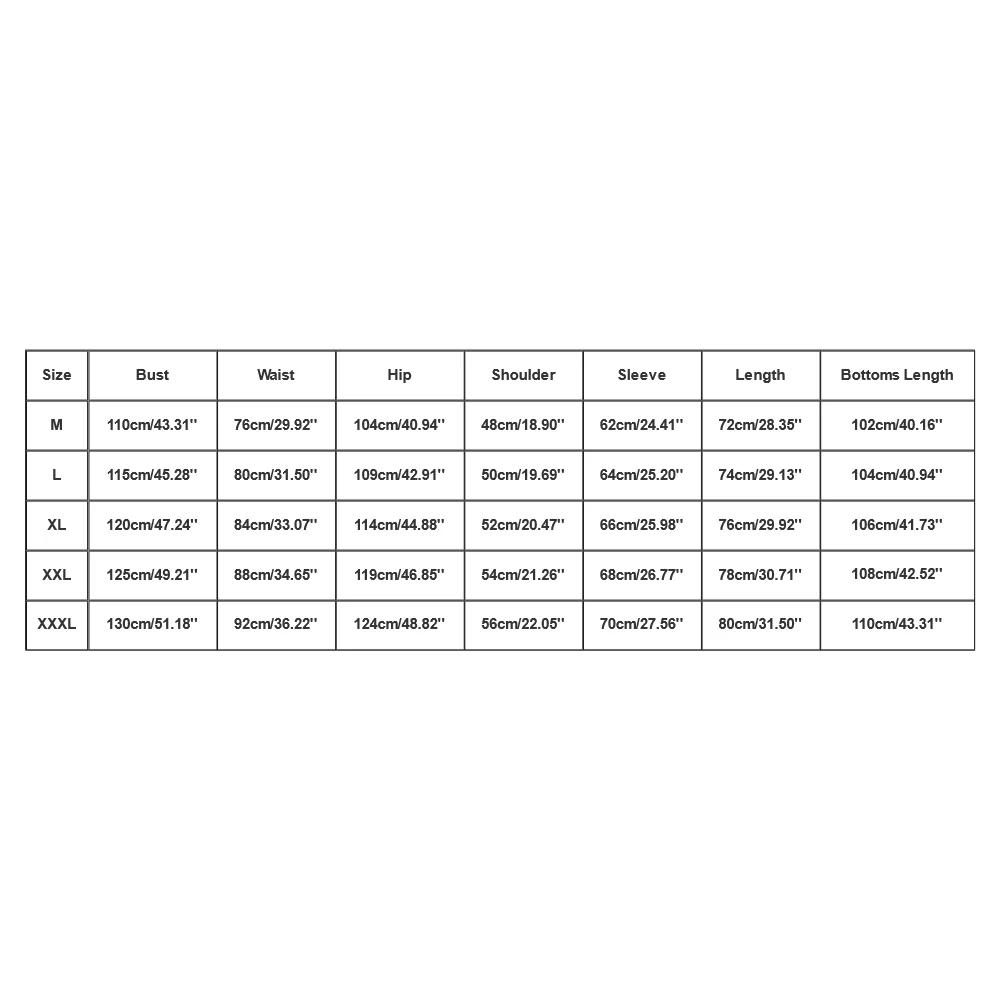 | Size | Bust | Waist | Hip | Shoulder | Sleeve | Length | Bottoms Length |
|---|---|---|---|---|---|---|---|
| M | 110cm/43.31'' | 76cm/29.92'' | 104cm/40.94'' | 48cm/18.90'' | 62cm/24.41'' | 72cm/28.35'' | 102cm/40.16'' |
| L | 115cm/45.28'' | 80cm/31.50'' | 109cm/42.91'' | 50cm/19.69'' | 64cm/25.20'' | 74cm/29.13'' | 104cm/40.94'' |
| XL | 120cm/47.24'' | 84cm/33.07'' | 114cm/44.88'' | 52cm/20.47'' | 66cm/25.98'' | 76cm/29.92'' | 106cm/41.73'' |
| XXL | 125cm/49.21'' | 88cm/34.65'' | 119cm/46.85'' | 54cm/21.26'' | 68cm/26.77'' | 78cm/30.71'' | 108cm/42.52'' |
| XXXL | 130cm/51.18'' | 92cm/36.22'' | 124cm/48.82'' | 56cm/22.05'' | 70cm/27.56'' | 80cm/31.50'' | 110cm/43.31'' |